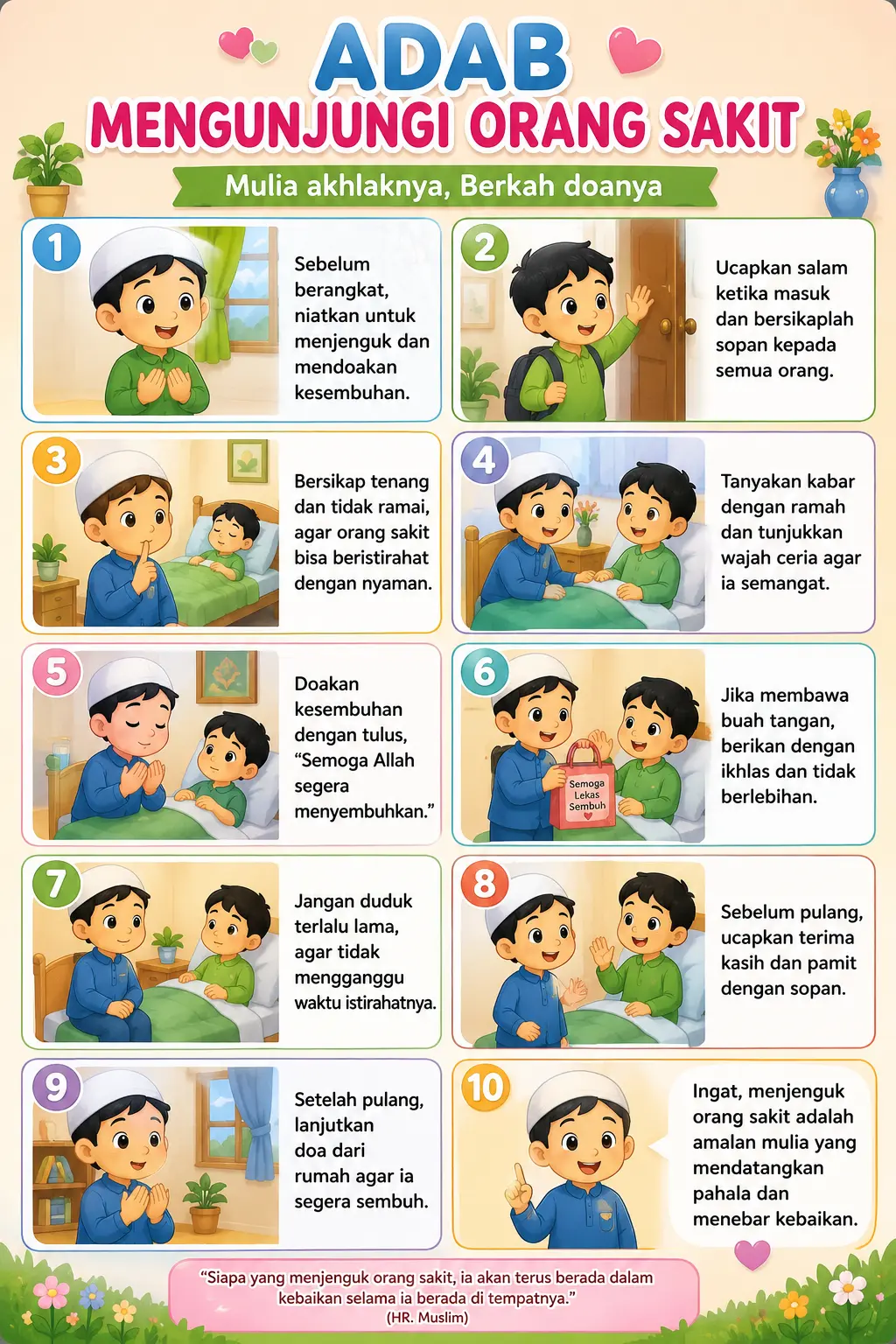 ADAB
MENGUNJUNGI ORANG SAKIT

Mulia akhlaknya, Berkah doanya

1
Sebelum berangkat, niatkan untuk menjenguk dan mendoakan kesembuhan.

2
Ucapkan salam ketika masuk dan bersikaplah sopan kepada semua orang.

3
Bersikap tenang dan tidak ramai, agar orang sakit bisa beristirahat dengan nyaman.

4
Tanyakan kabar dengan ramah dan tunjukkan wajah ceria agar ia semangat.

5
Doakan kesembuhan dengan tulus, "Semoga Allah segera menyembuhkan."

6
Semoga Lekas Sembuh
Jika membawa buah tangan, berikan dengan ikhlas dan tidak berlebihan.

7
Jangan duduk terlalu lama, agar tidak mengganggu waktu istirahatnya.

8
Sebelum pulang, ucapkan terima kasih dan pamit dengan sopan.

9
Setelah pulang, lanjutkan doa dari rumah agar ia segera sembuh.

10
Ingat, menjenguk orang sakit adalah amalan mulia yang mendatangkan pahala dan menebar kebaikan.

"Siapa yang menjenguk orang sakit, ia akan terus berada dalam kebaikan selama ia berada di tempatnya."
(HR. Muslim)